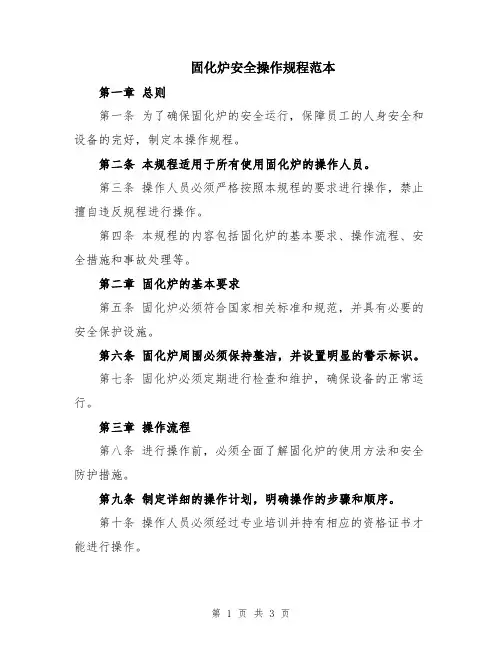 固化炉安全操作规程范本

第一章 总则

第一条 为了确保固化炉的安全运行，保障员工的人身安全和设备的完好，制定本操作规程。

第二条 本规程适用于所有使用固化炉的操作人员。

第三条 操作人员必须严格按照本规程的要求进行操作，禁止擅自违反规程进行操作。

第四条 本规程的内容包括固化炉的基本要求、操作流程、安全措施和事故处理等。

第二章 固化炉的基本要求

第五条 固化炉必须符合国家相关标准和规范，并具有必要的安全保护设施。

第六条 固化炉周围必须保持整洁，并设置明显的警示标识。

第七条 固化炉必须定期进行检查和维护，确保设备的正常运行。

第三章 操作流程

第八条 进行操作前，必须全面了解固化炉的使用方法和安全防护措施。

第九条 制定详细的操作计划，明确操作的步骤和顺序。

第十条 操作人员必须经过专业培训并持有相应的资格证书才能进行操作。

第 1 页 共 3 页